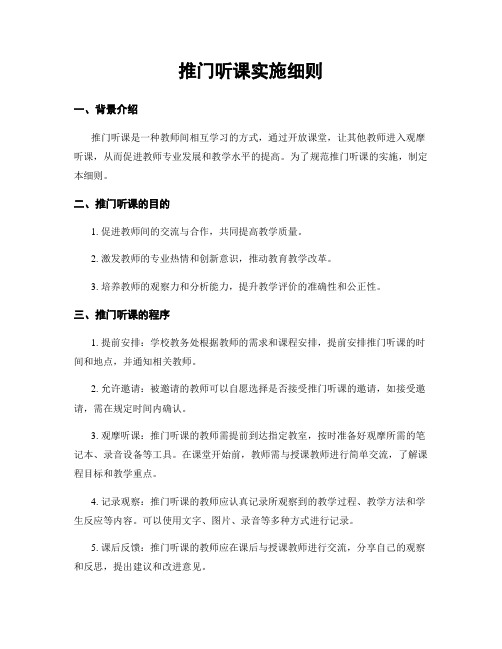 推门听课实施细则

一、背景介绍

推门听课是一种教师间相互学习的方式，通过开放课堂，让其他教师进入观摩听课，从而促进教师专业发展和教学水平的提高。为了规范推门听课的实施，制定本细则。

二、推门听课的目的

1. 促进教师间的交流与合作，共同提高教学质量。

2. 激发教师的专业热情和创新意识，推动教育教学改革。

3. 培养教师的观察力和分析能力，提升教学评价的准确性和公正性。

三、推门听课的程序

1. 提前安排：学校教务处根据教师的需求和课程安排，提前安排推门听课的时间和地点，并通知相关教师。

2. 允许邀请：被邀请的教师可以自愿选择是否接受推门听课的邀请，如接受邀请，需在规定时间内确认。

3. 观摩听课：推门听课的教师需提前到达指定教室，按时准备好观摩所需的笔记本、录音设备等工具。在课堂开始前，教师需与授课教师进行简单交流，了解课程目标和教学重点。

4. 记录观察：推门听课的教师应认真记录所观察到的教学过程、教学方法和学生反应等内容。可以使用文字、图片、录音等多种方式进行记录。

5. 课后反馈：推门听课的教师应在课后与授课教师进行交流，分享自己的观察和反思，提出建议和改进意见。